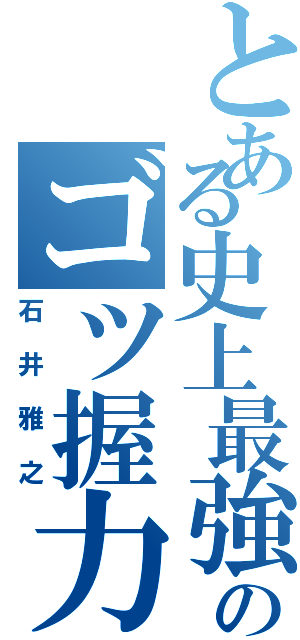 とある史上最強の
ゴッ握力
石井雅之